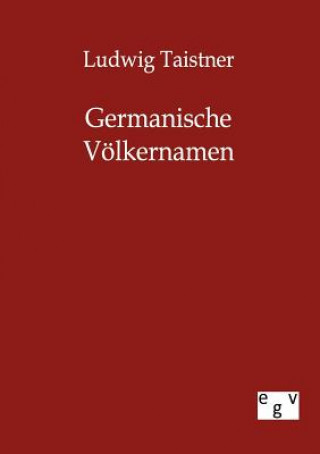 Ludwig Taistner

Germanische Völkernamen

egv